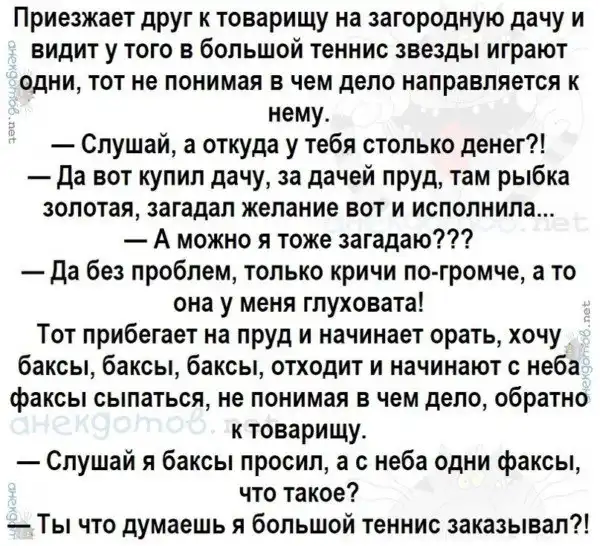 Приезжает друг к товарищу на загородную дачу и видит у того в большой теннис звезды играют одни, тот не понимая в чем дело направляется к нему.

— Слушай, а откуда у тебя столько денег?!

— Да вот купил дачу, за дачей пруд, там рыбка золотая, загадал желание вот и исполнила...

— А можно я тоже загадаю???

— Да без проблем, только кричи по-громче, а то она у меня глуховата!

Тот прибегает на пруд и начинает орать, хочу баксы, баксы, баксы, отходит и начинают с неба факсы сыпаться, не понимая в чем дело, обратно к товарищу.

— Слушай я баксы просил, а с неба одни факсы, что такое?

— Ты что думаешь я большой теннис заказывал?!

анекдотов.net